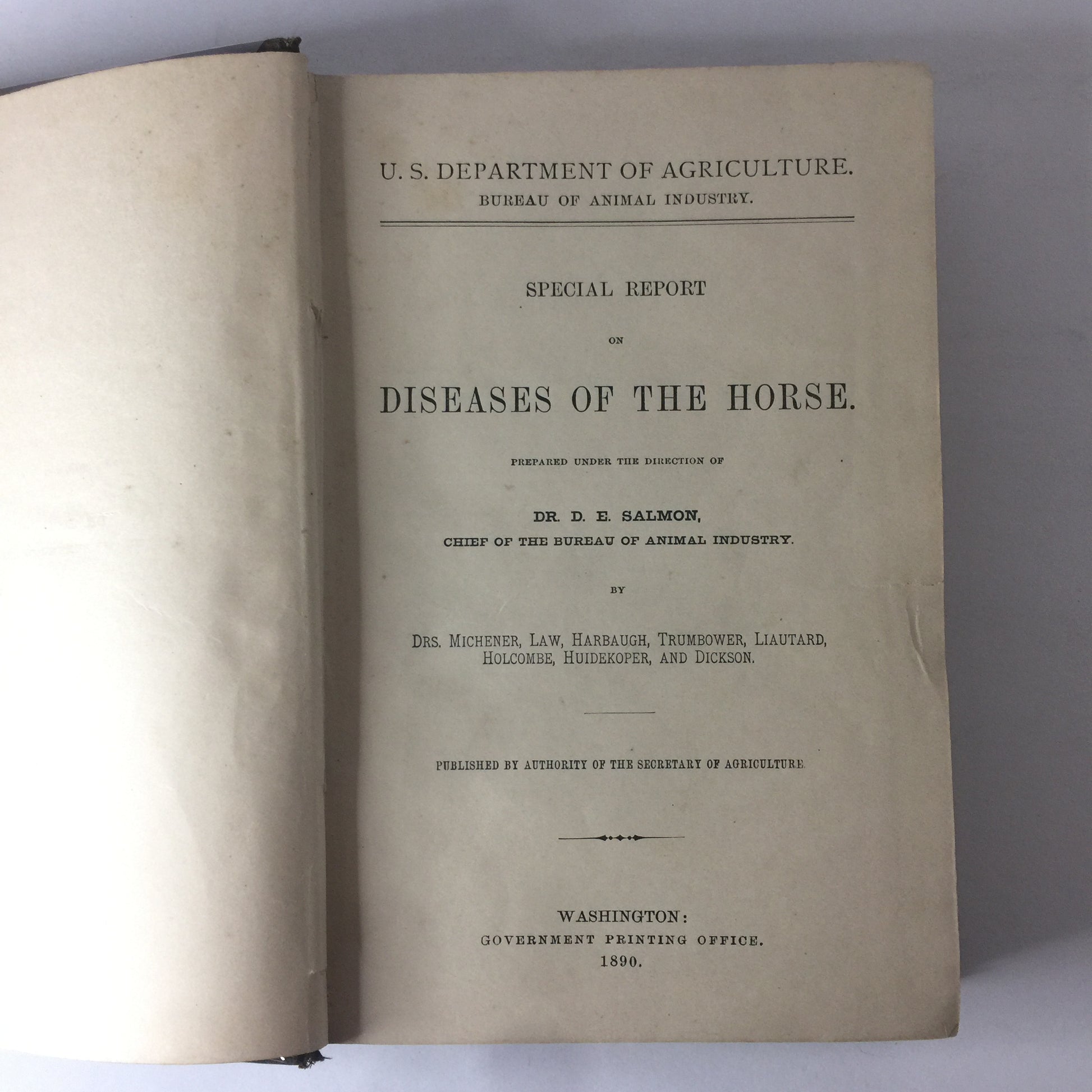 U. S. DEPARTMENT OF AGRICULTURE.
BUREAU OF ANIMAL INDUSTRY.

SPECIAL REPORT
ON
DISEASES OF THE HORSE.

PREPARED UNDER THE DIRECTION OF

DR. D. E. SALMON,
CHIEF OF THE BUREAU OF ANIMAL INDUSTRY.

BY

DRS. MICHENER, LAW, HARBAUGH, TRUMBOWER, LIAUTARD,
HOLCOMBE, HUIDEKOPER, AND DICKSON.

PUBLISHED BY AUTHORITY OF THE SECRETARY OF AGRICULTURE.

WASHINGTON:
GOVERNMENT PRINTING OFFICE.
1890.